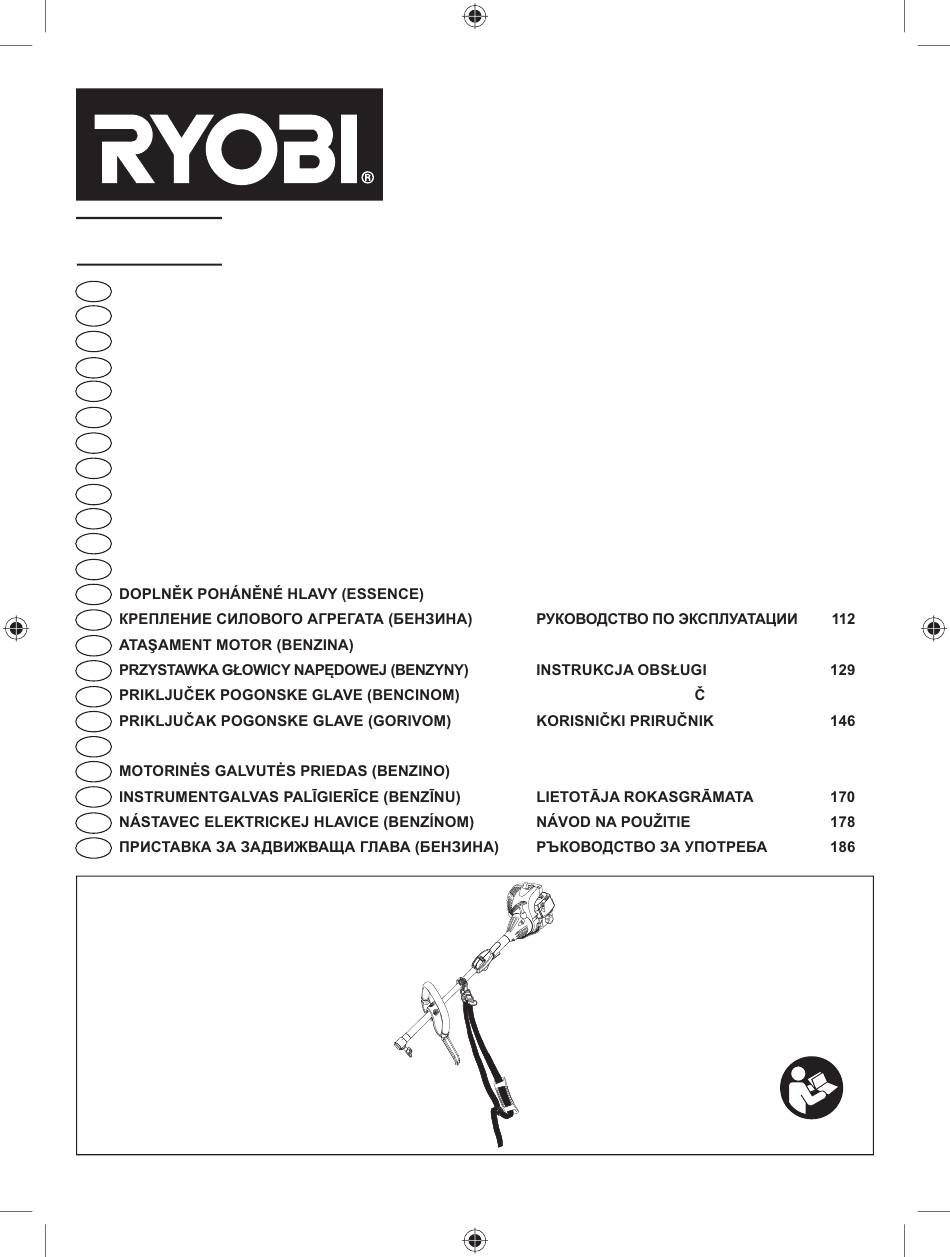 RYOBI®

DOPLNĚK POHÁNĚNÉ HLAVY (ESSENCE)
КРЕПЛЕНИЕ СИЛОВОГО АГРЕГАТА (БЕНЗИНА) РУКОВОДСТВО ПО ЭКСПЛУАТАЦИИ 112
ATAŞAMENT MOTOR (BENZINA)
PRZYSTAWKA GŁOWICY NAPĘDOWEJ (BENZYNY) INSTRUKCJA OBSŁUGI 129
PRIKLJUČEK POGONSKE GLAVE (BENCINOM) Č
PRIKLJUČAK POGONSKE GLAVE (GORIVOM) KORISNIČKI PRIRUČNIK 146
MOTORINĖS GALVUTĖS PRIEDAS (BENZINO)
INSTRUMENTGALVAS PALĪGIERĪCE (BENZĪNU) LIETOTĀJA ROKASGRĀMATA 170
NÁSTAVEC ELEKTRICKEJ HLAVICE (BENZÍNOM) NÁVOD NA POUŽITIE 178
ПРИСТАВКА ЗА ЗАДВИЖВАЩА ГЛАВА (БЕНЗИНА) РЪКОВОДСТВО ЗА УПОТРЕБА 186